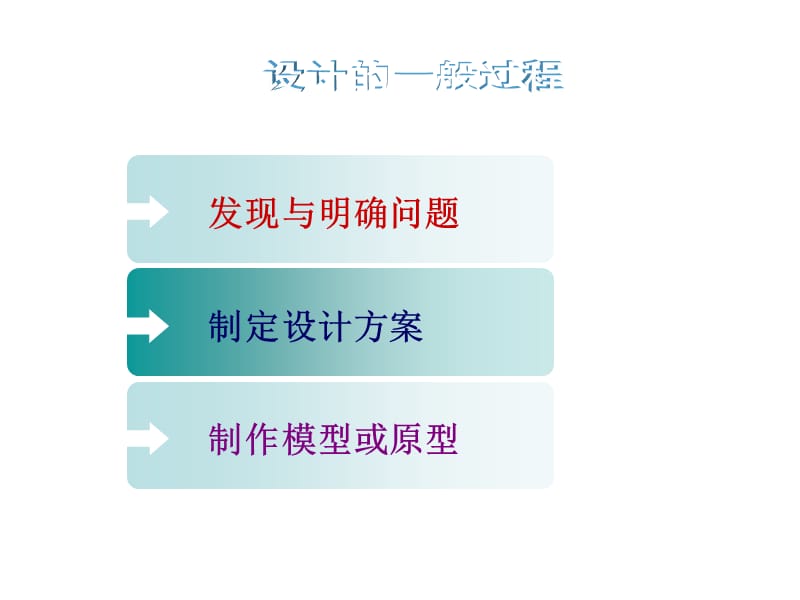 设计的一般过程

发现与明确问题

制定设计方案

制作模型或原型